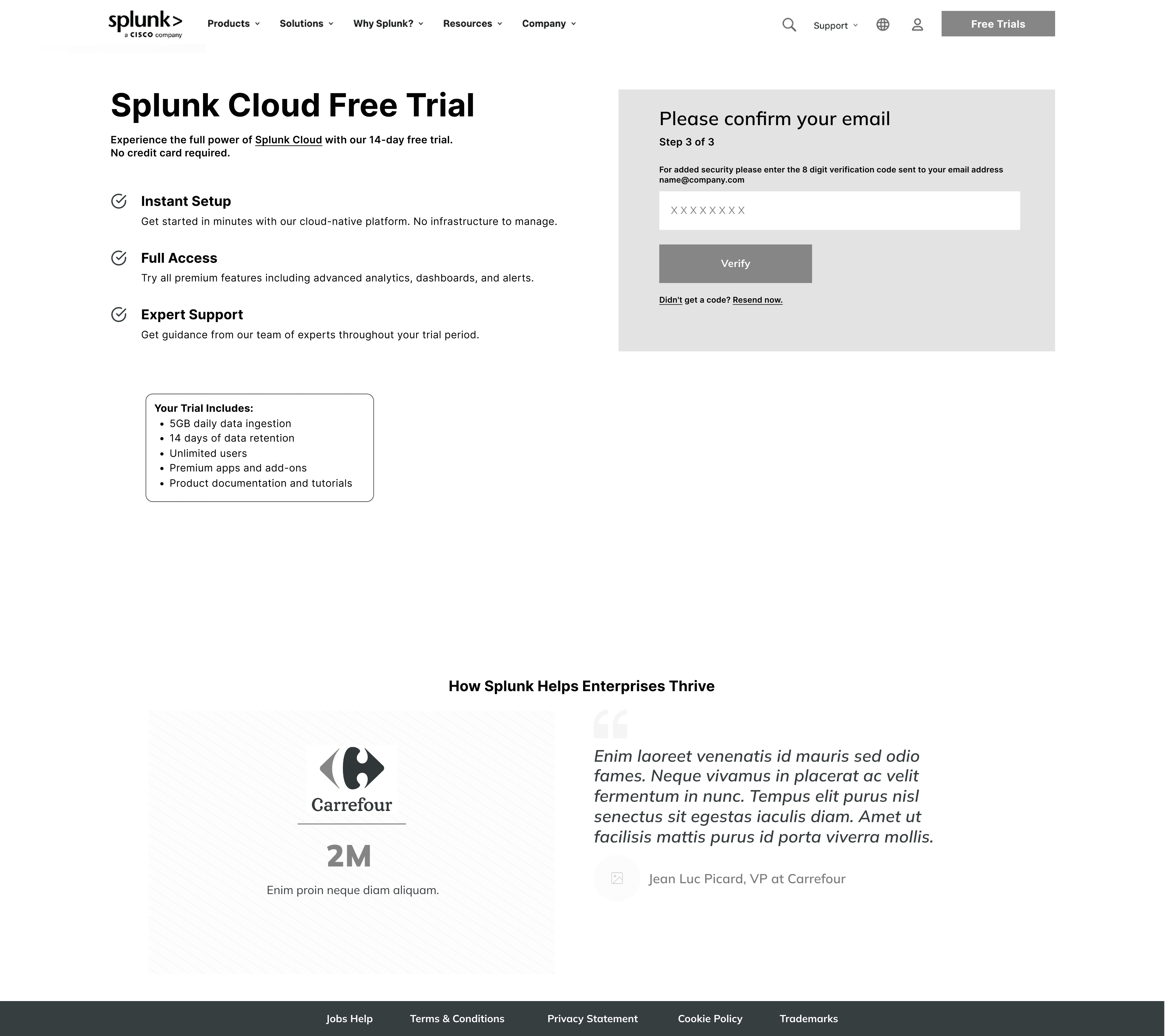 splunk>
a CISCO company

Products Solutions Why Splunk? Resources Company

Support

Free Trials

Splunk Cloud Free Trial

Experience the full power of Splunk Cloud with our 14-day free trial.
No credit card required.

Instant Setup
Get started in minutes with our cloud-native platform. No infrastructure to manage.

Full Access
Try all premium features including advanced analytics, dashboards, and alerts.

Expert Support
Get guidance from our team of experts throughout your trial period.

Your Trial Includes:
- 5GB daily data ingestion
- 14 days of data retention
- Unlimited users
- Premium apps and add-ons
- Product documentation and tutorials

Please confirm your email
Step 3 of 3

For added security please enter the 8 digit verification code sent to your email address name@company.com

XXXXXXXX

Verify

Didn't get a code? Resend now.

How Splunk Helps Enterprises Thrive

Carrefour

2M

Enim proin neque diam aliquam.

Enim laoreet venenatis id mauris sed odio fames. Neque vivamus in placerat ac velit fermentum in nunc. Tempus elit purus nisl senectus sit egestas iaculis diam. Amet ut facilisis mattis purus id porta viverra mollis.

Jean Luc Picard, VP at Carrefour

Jobs Help Terms & Conditions Privacy Statement Cookie Policy Trademarks